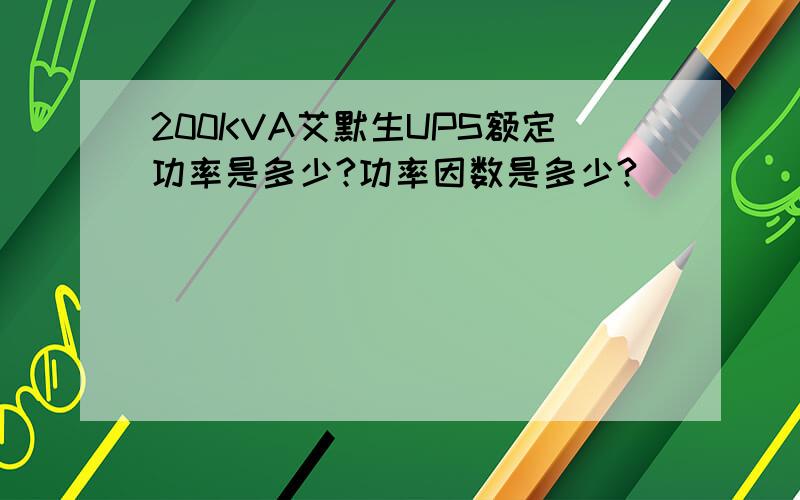 200KVA艾默生UPS额定功率是多少?功率因数是多少?